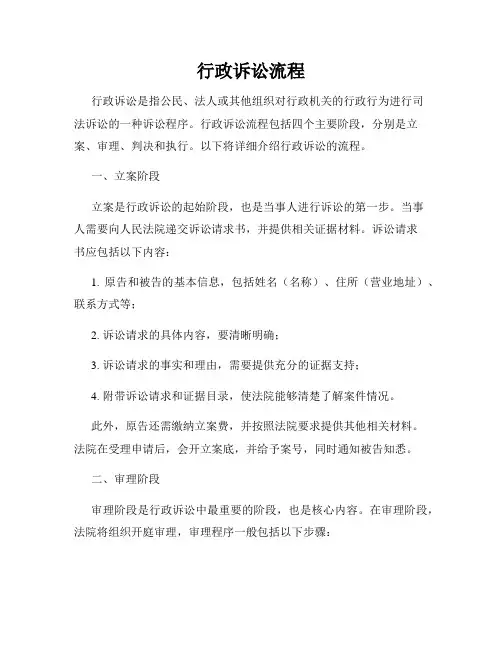 行政诉讼流程

行政诉讼是指公民、法人或其他组织对行政机关的行政行为进行司法诉讼的一种诉讼程序。行政诉讼流程包括四个主要阶段，分别是立案、审理、判决和执行。以下将详细介绍行政诉讼的流程。

一、立案阶段

立案是行政诉讼的起始阶段，也是当事人进行诉讼的第一步。当事人需要向人民法院递交诉讼请求书，并提供相关证据材料。诉讼请求书应包括以下内容：

1. 原告和被告的基本信息，包括姓名（名称）、住所（营业地址）、联系方式等；

2. 诉讼请求的具体内容，要清晰明确；

3. 诉讼请求的事实和理由，需要提供充分的证据支持；

4. 附带诉讼请求和证据目录，使法院能够清楚了解案件情况。

此外，原告还需缴纳立案费，并按照法院要求提供其他相关材料。法院在受理申请后，会开立案底，并给予案号，同时通知被告知悉。

二、审理阶段

审理阶段是行政诉讼中最重要的阶段，也是核心内容。在审理阶段，法院将组织开庭审理，审理程序一般包括以下步骤：